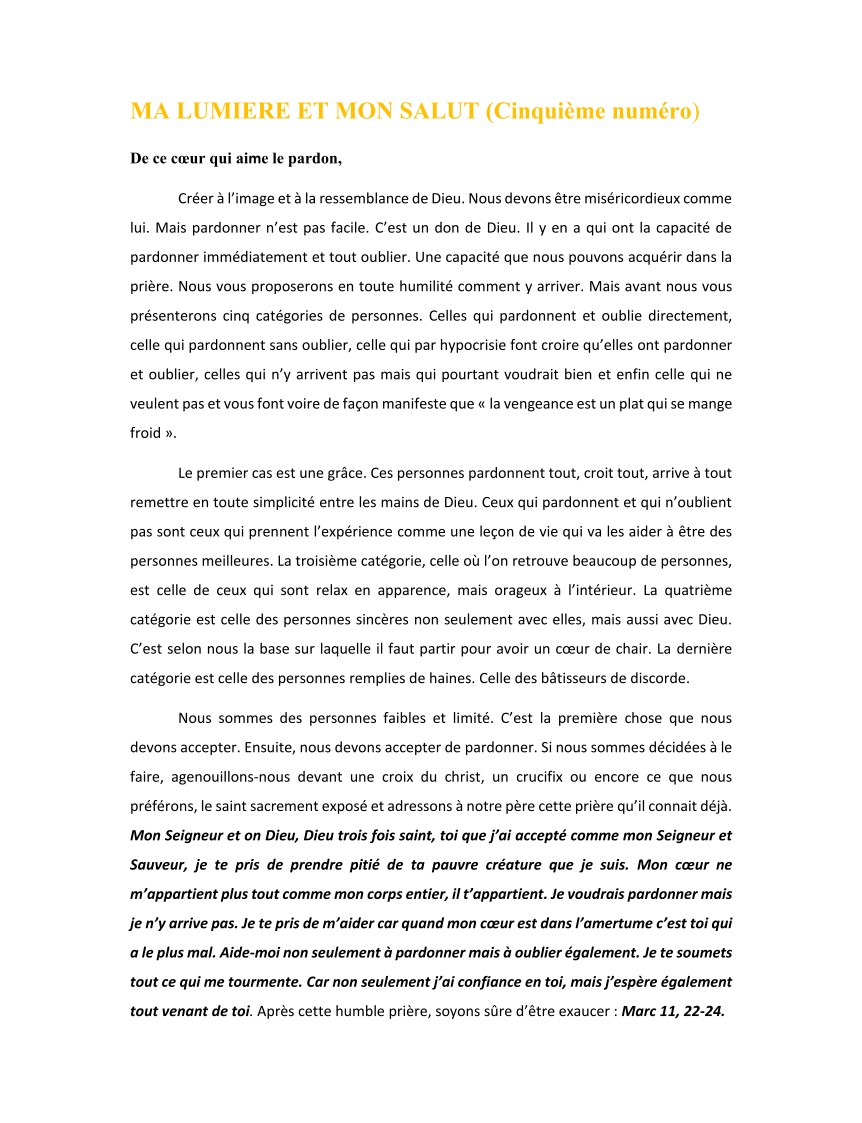 MA LUMIERE ET MON SALUT (Cinquième numéro)

De ce cœur qui aime le pardon,

Créer à l'image et à la ressemblance de Dieu. Nous devons être miséricordieux comme lui. Mais pardonner n'est pas facile. C'est un don de Dieu. Il y en a qui ont la capacité de pardonner immédiatement et tout oublier. Une capacité que nous pouvons acquérir dans la prière. Nous vous proposerons en toute humilité comment y arriver. Mais avant nous vous présenterons cinq catégories de personnes. Celles qui pardonnent et oublie directement, celle qui pardonnent sans oublier, celle qui par hypocrisie font croire qu'elles ont pardonner et oublier, celles qui n'y arrivent pas mais qui pourtant voudrait bien et enfin celle qui ne veulent pas et vous font voire de façon manifeste que « la vengeance est un plat qui se mange froid ».

Le premier cas est une grâce. Ces personnes pardonnent tout, croit tout, arrive à tout remettre en toute simplicité entre les mains de Dieu. Ceux qui pardonnent et qui n'oublient pas sont ceux qui prennent l'expérience comme une leçon de vie qui va les aider à être des personnes meilleures. La troisième catégorie, celle où l'on retrouve beaucoup de personnes, est celle de ceux qui sont relax en apparence, mais orageux à l'intérieur. La quatrième catégorie est celle des personnes sincères non seulement avec elles, mais aussi avec Dieu. C'est selon nous la base sur laquelle il faut partir pour avoir un cœur de chair. La dernière catégorie est celle des personnes remplies de haines. Celle des bâtisseurs de discorde.

Nous sommes des personnes faibles et limité. C'est la première chose que nous devons accepter. Ensuite, nous devons accepter de pardonner. Si nous sommes décidées à le faire, agenouillons-nous devant une croix du christ, un crucifix ou encore ce que nous préférons, le saint sacrement exposé et adressons à notre père cette prière qu'il connait déjà. Mon Seigneur et on Dieu, Dieu trois fois saint, toi que j'ai accepté comme mon Seigneur et Sauveur, je te pris de prendre pitié de ta pauvre créature que je suis. Mon cœur ne m'appartient plus tout comme mon corps entier, il t'appartient. Je voudrais pardonner mais je n'y arrive pas. Je te pris de m'aider car quand mon cœur est dans l'amertume c'est toi qui a le plus mal. Aide-moi non seulement à pardonner mais à oublier également. Je te soumets tout ce qui me tourmente. Car non seulement j'ai confiance en toi, mais j'espère également tout venant de toi. Après cette humble prière, soyons sûre d'être exaucer : Marc 11, 22-24.